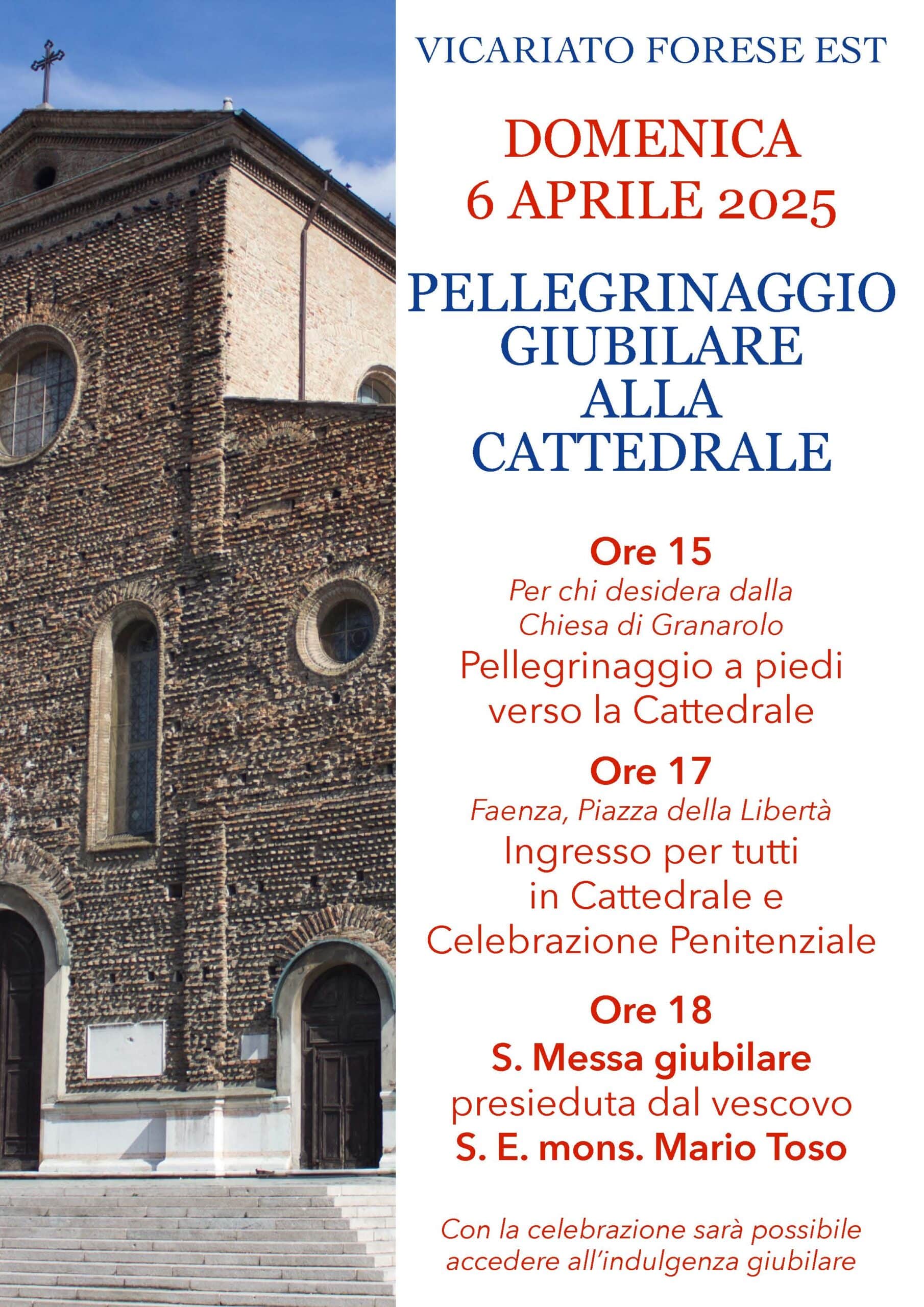 VICARIATO FORESE EST

DOMENICA
6 APRILE 2025

PELLEGRINAGGIO
GIUBILARE
ALLA
CATTEDRALE

Ore 15
Per chi desidera dalla Chiesa di Granarolo
Pellegrinaggio a piedi verso la Cattedrale

Ore 17
Faenza, Piazza della Libertà
Ingresso per tutti in Cattedrale e Celebrazione Penitenziale

Ore 18
S. Messa giubilare
presieduta dal vescovo
S. E. mons. Mario Toso

Con la celebrazione sarà possibile accedere all'indulgenza giubilare